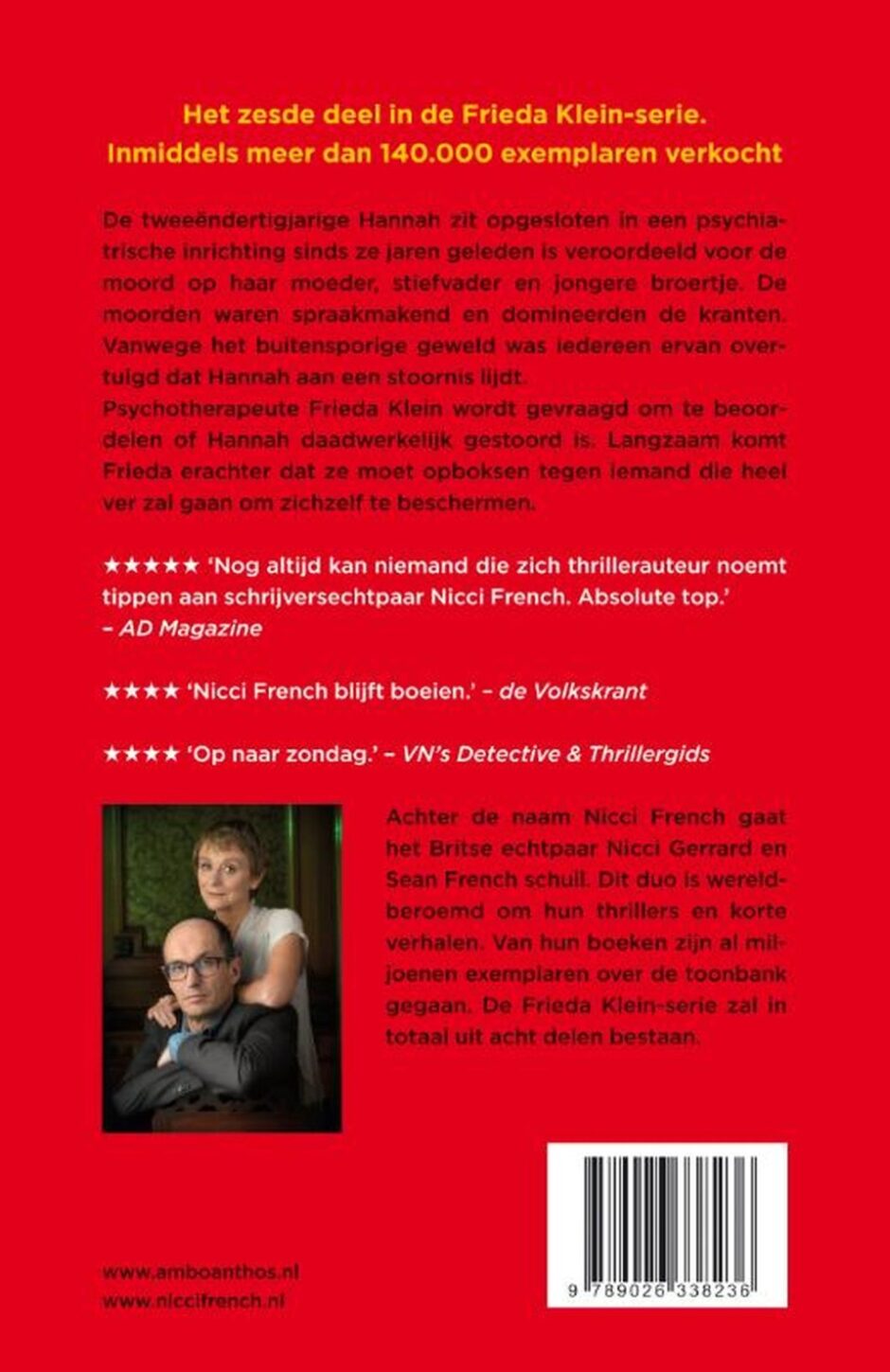 Het zesde deel in de Frieda Klein-serie.
Inmiddels meer dan 140.000 exemplaren verkocht

De tweeëndertigjarige Hannah zit opgesloten in een psychiatrische inrichting sinds ze jaren geleden is veroordeeld voor de moord op haar moeder, stiefvader en jongere broertje. De moorden waren spraakmakend en domineerden de kranten. Vanwege het buitensporige geweld was iedereen ervan overtuigd dat Hannah aan een stoornis lijdt.
Psychotherapeute Frieda Klein wordt gevraagd om te beoordelen of Hannah daadwerkelijk gestoord is. Langzaam komt Frieda erachter dat ze moet opboksen tegen iemand die heel ver zal gaan om zichzelf te beschermen.

★★★★★ 'Nog altijd kan niemand die zich thrillerauteur noemt tippen aan schrijversechtpaar Nicci French. Absolute top.' – AD Magazine

★★★★ 'Nicci French blijft boeien.' – de Volkskrant

★★★★ 'Op naar zondag.' – VN's Detective & Thrillergids

Achter de naam Nicci French gaat het Britse echtpaar Nicci Gerrard en Sean French schuil. Dit duo is wereldberoemd om hun thrillers en korte verhalen. Van hun boeken zijn al miljoenen exemplaren over de toonbank gegaan. De Frieda Klein-serie zal in totaal uit acht delen bestaan.

www.amboanthos.nl
www.niccifrench.nl

9 789026 338236